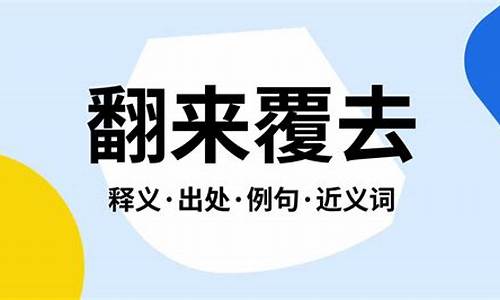 翻来覆去

释义·出处·例句·近义词